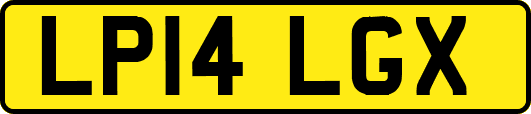 LP14 LGX